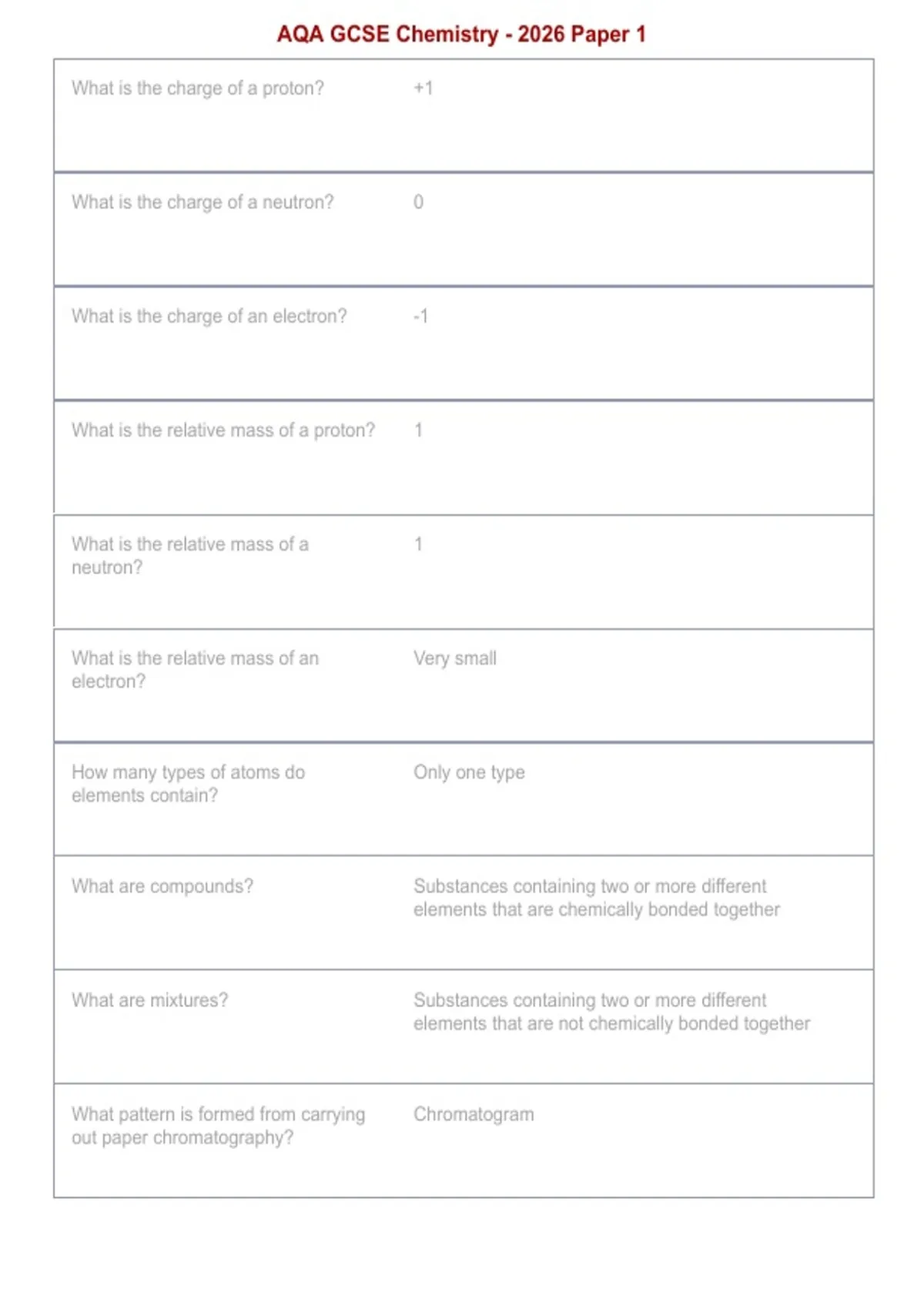 AQA GCSE Chemistry - 2026 Paper 1

| | |
|---|---|
| What is the charge of a proton? | +1 |
| What is the charge of a neutron? | 0 |
| What is the charge of an electron? | -1 |
| What is the relative mass of a proton? | 1 |
| What is the relative mass of a neutron? | 1 |
| What is the relative mass of an electron? | Very small |
| How many types of atoms do elements contain? | Only one type |
| What are compounds? | Substances containing two or more different elements that are chemically bonded together |
| What are mixtures? | Substances containing two or more different elements that are not chemically bonded together |
| What pattern is formed from carrying out paper chromatography? | Chromatogram |